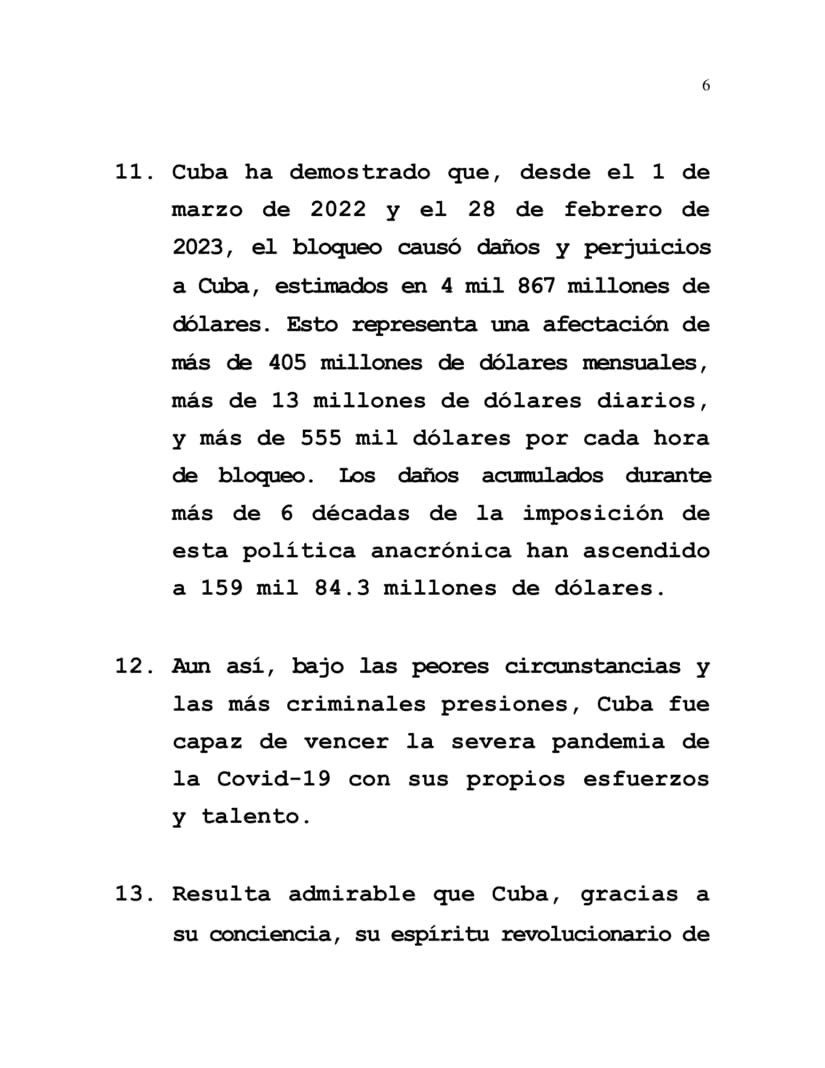 6

11. Cuba ha demostrado que, desde el 1 de marzo de 2022 y el 28 de febrero de 2023, el bloqueo causó daños y perjuicios a Cuba, estimados en 4 mil 867 millones de dólares. Esto representa una afectación de más de 405 millones de dólares mensuales, más de 13 millones de dólares diarios, y más de 555 mil dólares por cada hora de bloqueo. Los daños acumulados durante más de 6 décadas de la imposición de esta política anacrónica han ascendido a 159 mil 84.3 millones de dólares.

12. Aun así, bajo las peores circunstancias y las más criminales presiones, Cuba fue capaz de vencer la severa pandemia de la Covid-19 con sus propios esfuerzos y talento.

13. Resulta admirable que Cuba, gracias a su conciencia, su espíritu revolucionario de